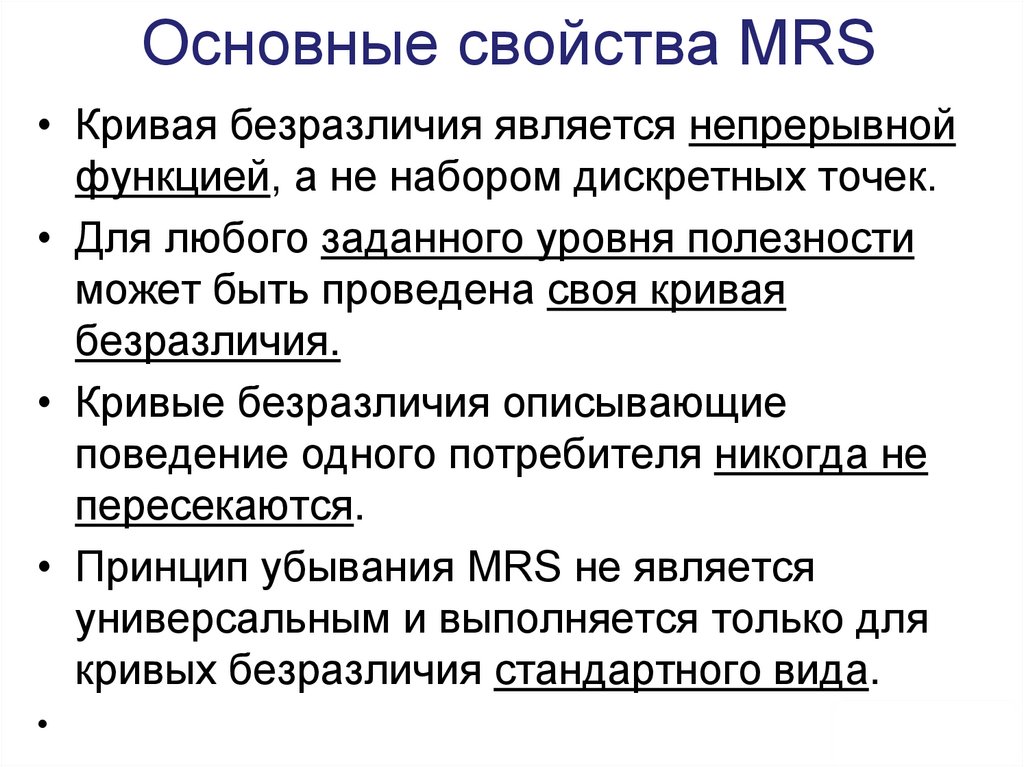 Основные свойства MRS

• Кривая безразличия является непрерывной функцией, а не набором дискретных точек.

• Для любого заданного уровня полезности может быть проведена своя кривая безразличия.

• Кривые безразличия описывающие поведение одного потребителя никогда не пересекаются.

• Принцип убывания MRS не является универсальным и выполняется только для кривых безразличия стандартного вида.

•